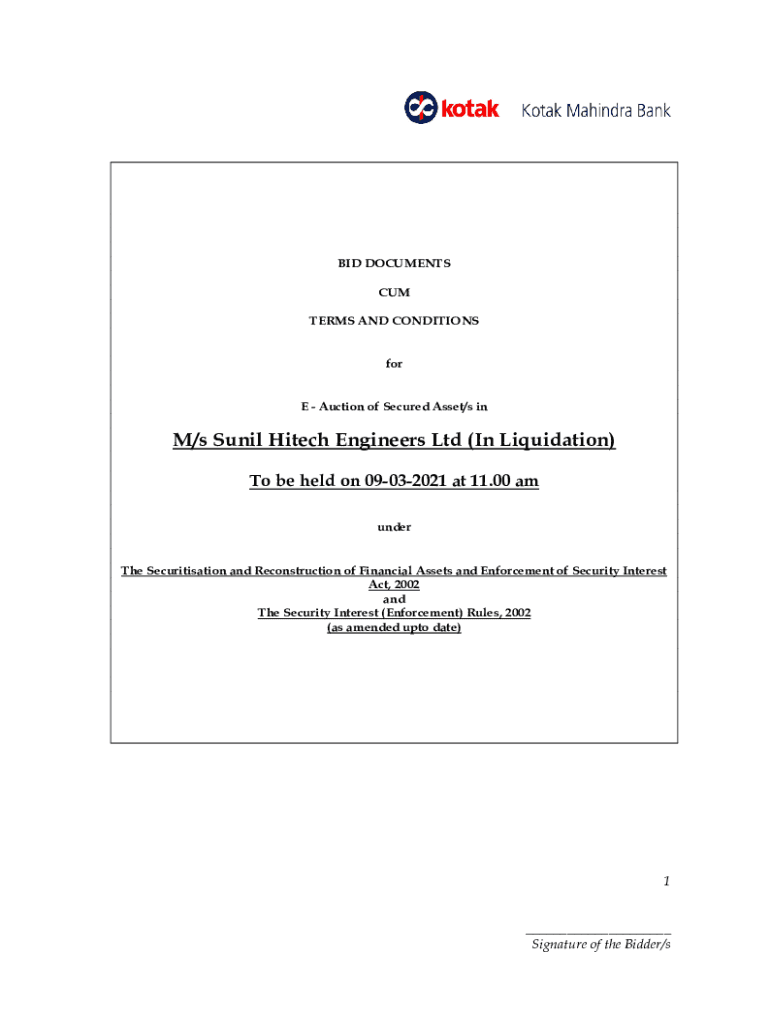 kotak Kotak Mahindra Bank

BID DOCUMENTS

CUM

TERMS AND CONDITIONS

for

E - Auction of Secured Asset/s in

M/s Sunil Hitech Engineers Ltd (In Liquidation)

To be held on 09-03-2021 at 11.00 am

under

The Securitisation and Reconstruction of Financial Assets and Enforcement of Security Interest Act, 2002
and
The Security Interest (Enforcement) Rules, 2002
(as amended upto date)

1

____
Signature of the Bidder/s